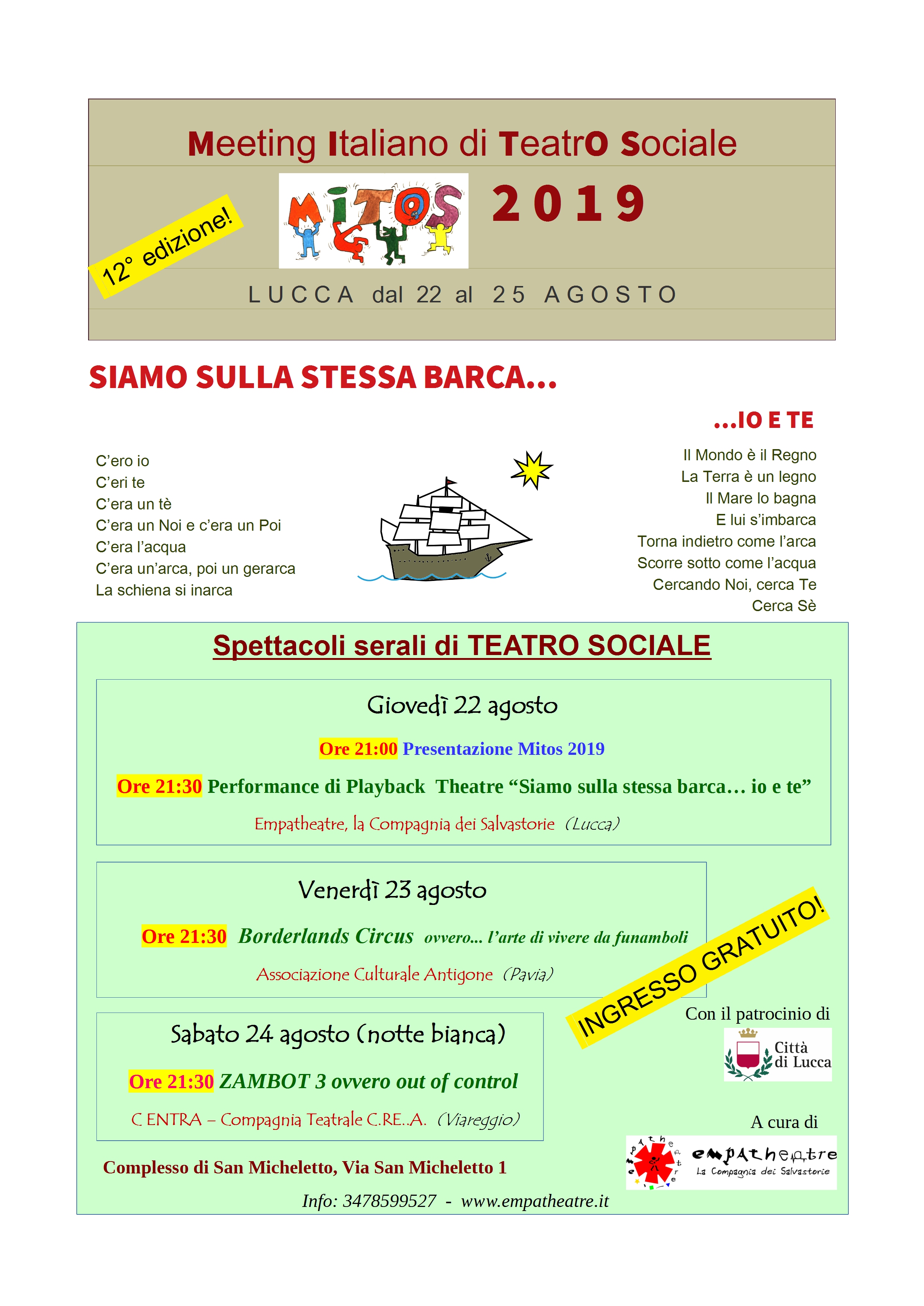 Meeting Italiano di TeatrO Sociale

MITOS 2019

12° edizione!

LUCCA dal 22 al 25 AGOSTO

SIAMO SULLA STESSA BARCA...

...IO E TE

C'ero io
C'eri te
C'era un tè
C'era un Noi e c'era un Poi
C'era l'acqua
C'era un'arca, poi un gerarca
La schiena si inarca

Il Mondo è il Regno
La Terra è un legno
Il Mare lo bagna
E lui s'imbarca
Torna indietro come l'arca
Scorre sotto come l'acqua
Cercando Noi, cerca Te
Cerca Sè

Spettacoli serali di TEATRO SOCIALE

Giovedì 22 agosto

Ore 21:00 Presentazione Mitos 2019

Ore 21:30 Performance di Playback Theatre "Siamo sulla stessa barca… io e te"

Empatheatre, la Compagnia dei Salvastorie (Lucca)

Venerdì 23 agosto

Ore 21:30 Borderlands Circus ovvero... l'arte di vivere da funamboli

Associazione Culturale Antigone (Pavia)

INGRESSO GRATUITO!

Sabato 24 agosto (notte bianca)

Ore 21:30 ZAMBOT 3 ovvero out of control

C ENTRA – Compagnia Teatrale C.RE..A. (Viareggio)

Con il patrocinio di

Città di Lucca

A cura di

empatheatre La Compagnia dei Salvastorie

Complesso di San Micheletto, Via San Micheletto 1

Info: 3478599527 - www.empatheatre.it